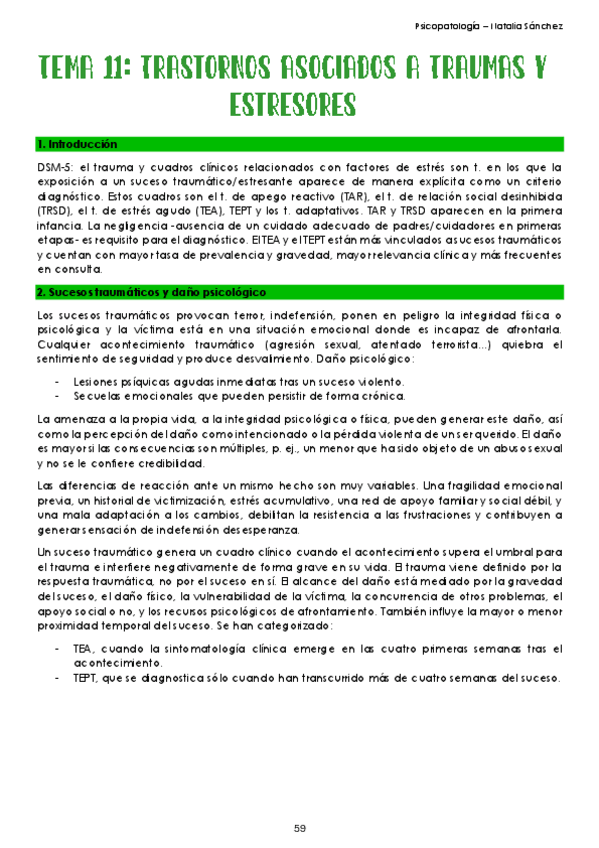 Psicopatología – Natalia Sánchez

TEMA 11: TRASTORNOS ASOCIADOS A TRAUMAS Y ESTRESORES

1. Introducción

DSM-5: el trauma y cuadros clínicos relacionados con factores de estrés son t. en los que la exposición a un suceso traumático/estresante aparece de manera explícita como un criterio diagnóstico. Estos cuadros son el t. de apego reactivo (TAR), el t. de relación social desinhibida (TRSD), el t. de estrés agudo (TEA), TEPT y los t. adaptativos. TAR y TRSD aparecen en la primera infancia. La negligencia -ausencia de un cuidado adecuado de padres/cuidadores en primeras etapas- es requisito para el diagnóstico. El TEA y el TEPT están más vinculados a sucesos traumáticos y cuentan con mayor tasa de prevalencia y gravedad, mayor relevancia clínica y más frecuentes en consulta.

2. Sucesos traumáticos y daño psicológico

Los sucesos traumáticos provocan terror, indefensión, ponen en peligro la integridad física o psicológica y la víctima está en una situación emocional donde es incapaz de afrontarla. Cualquier acontecimiento traumático (agresión sexual, atentado terrorista…) quiebra el sentimiento de seguridad y produce desvalimiento. Daño psicológico:

- Lesiones psíquicas agudas inmediatas tras un suceso violento.
- Secuelas emocionales que pueden persistir de forma crónica.

La amenaza a la propia vida, a la integridad psicológica o física, pueden generar este daño, así como la percepción del daño como intencionado o la pérdida violenta de un ser querido. El daño es mayor si las consecuencias son múltiples, p. ej., un menor que ha sido objeto de un abuso sexual y no se le confiere credibilidad.

Las diferencias de reacción ante un mismo hecho son muy variables. Una fragilidad emocional previa, un historial de victimización, estrés acumulativo, una red de apoyo familiar y social débil, y una mala adaptación a los cambios, debilitan la resistencia a las frustraciones y contribuyen a generar sensación de indefensión desesperanza.

Un suceso traumático genera un cuadro clínico cuando el acontecimiento supera el umbral para el trauma e interfiere negativamente de forma grave en su vida. El trauma viene definido por la respuesta traumática, no por el suceso en sí. El alcance del daño está mediado por la gravedad del suceso, el daño físico, la vulnerabilidad de la víctima, la concurrencia de otros problemas, el apoyo social o no, y los recursos psicológicos de afrontamiento. También influye la mayor o menor proximidad temporal del suceso. Se han categorizado:

- TEA, cuando la sintomatología clínica emerge en las cuatro primeras semanas tras el acontecimiento.
- TEPT, que se diagnostica sólo cuando han transcurrido más de cuatro semanas del suceso.

59